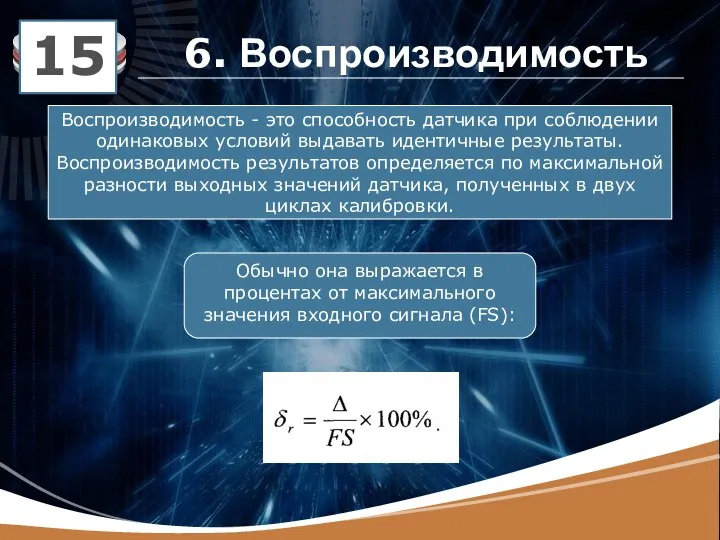 15

6. Воспроизводимость

Воспроизводимость - это способность датчика при соблюдении одинаковых условий выдавать идентичные результаты. Воспроизводимость результатов определяется по максимальной разности выходных значений датчика, полученных в двух циклах калибровки.

Обычно она выражается в процентах от максимального значения входного сигнала (FS):

$\delta_r = \frac{\Delta}{FS} \times 100\%.$